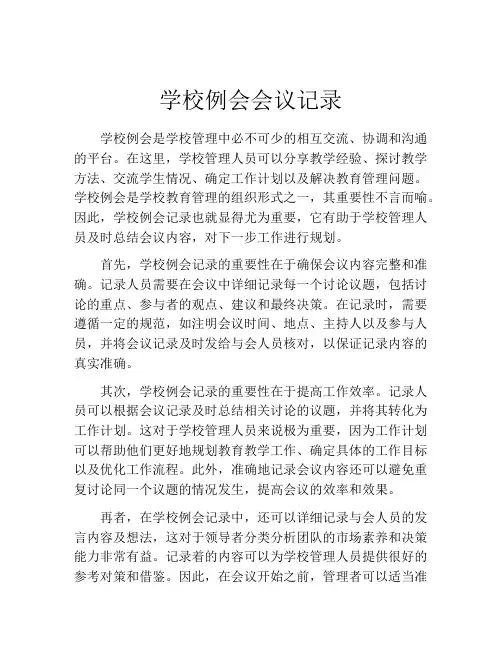 学校例会会议记录

学校例会是学校管理中必不可少的相互交流、协调和沟通的平台。在这里，学校管理人员可以分享教学经验、探讨教学方法、交流学生情况、确定工作计划以及解决教育管理问题。学校例会是学校教育管理的组织形式之一，其重要性不言而喻。因此，学校例会记录也就显得尤为重要，它有助于学校管理人员及时总结会议内容，对下一步工作进行规划。

首先，学校例会记录的重要性在于确保会议内容完整和准确。记录人员需要在会议中详细记录每一个讨论议题，包括讨论的重点、参与者的观点、建议和最终决策。在记录时，需要遵循一定的规范，如注明会议时间、地点、主持人以及参与人员，并将会议记录及时发给与会人员核对，以保证记录内容的真实准确。

其次，学校例会记录的重要性在于提高工作效率。记录人员可以根据会议记录及时总结相关讨论的议题，并将其转化为工作计划。这对于学校管理人员来说极为重要，因为工作计划可以帮助他们更好地规划教育教学工作、确定具体的工作目标以及优化工作流程。此外，准确地记录会议内容还可以避免重复讨论同一个议题的情况发生，提高会议的效率和效果。

再者，在学校例会记录中，还可以详细记录与会人员的发言内容及想法，这对于领导者分类分析团队的市场素养和决策能力非常有益。记录着的内容可以为学校管理人员提供很好的参考对策和借鉴。因此，在会议开始之前，管理者可以适当准